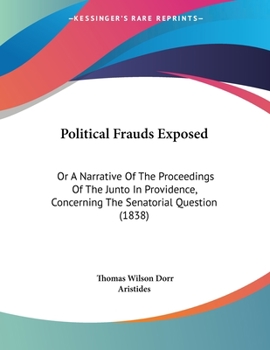 —KESSINGER'S RARE REPRINTS—

Political Frauds Exposed

Or A Narrative Of The Proceedings Of The Junto In Providence, Concerning The Senatorial Question (1838)

Thomas Wilson Dorr
Aristides